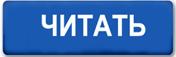 ЧИТАТЬ